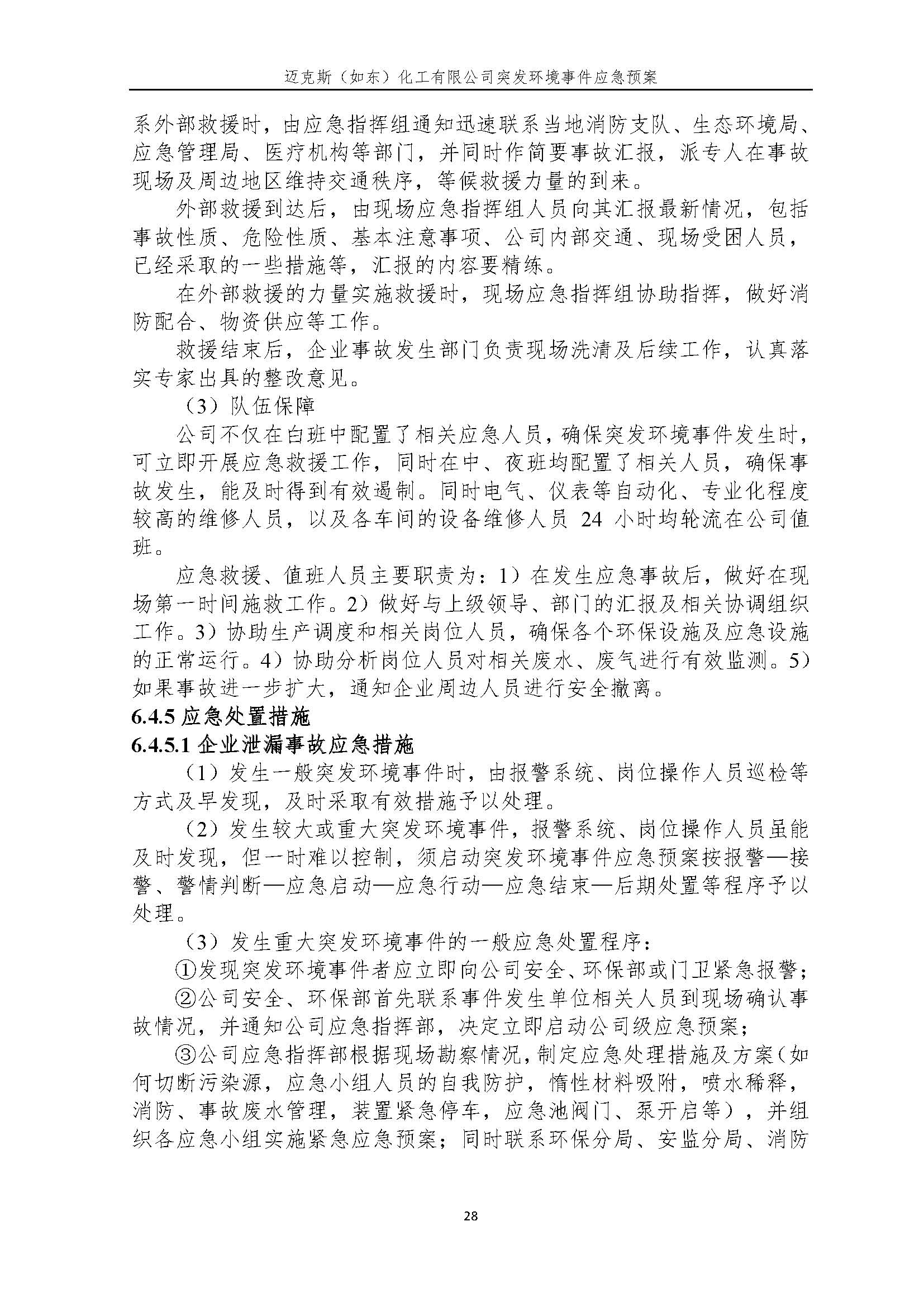 迈克斯（如东）化工有限公司突发环境事件应急预案

系外部救援时，由应急指挥组通知迅速联系当地消防支队、生态环境局、应急管理局、医疗机构等部门，并同时作简要事故汇报，派专人在事故现场及周边地区维持交通秩序，等候救援力量的到来。

外部救援到达后，由现场应急指挥组人员向其汇报最新情况，包括事故性质、危险性质、基本注意事项、公司内部交通、现场受困人员，已经采取的一些措施等，汇报的内容要精练。

在外部救援的力量实施救援时，现场应急指挥组协助指挥，做好消防配合、物资供应等工作。

救援结束后，企业事故发生部门负责现场洗清及后续工作，认真落实专家出具的整改意见。

（3）队伍保障

公司不仅在白班中配置了相关应急人员，确保突发环境事件发生时，可立即开展应急救援工作，同时在中、夜班均配置了相关人员，确保事故发生，能及时得到有效遏制。同时电气、仪表等自动化、专业化程度较高的维修人员，以及各车间的设备维修人员 24 小时均轮流在公司值班。

应急救援、值班人员主要职责为：1）在发生应急事故后，做好在现场第一时间施救工作。2）做好与上级领导、部门的汇报及相关协调组织工作。3）协助生产调度和相关岗位人员，确保各个环保设施及应急设施的正常运行。4）协助分析岗位人员对相关废水、废气进行有效监测。5）如果事故进一步扩大，通知企业周边人员进行安全撤离。

6.4.5 应急处置措施

6.4.5.1 企业泄漏事故应急措施

（1）发生一般突发环境事件时，由报警系统、岗位操作人员巡检等方式及早发现，及时采取有效措施予以处理。

（2）发生较大或重大突发环境事件，报警系统、岗位操作人员虽能及时发现，但一时难以控制，须启动突发环境事件应急预案按报警—接警、警情判断—应急启动—应急行动—应急结束—后期处置等程序予以处理。

（3）发生重大突发环境事件的一般应急处置程序：

①发现突发环境事件者应立即向公司安全、环保部或门卫紧急报警；

②公司安全、环保部首先联系事件发生单位相关人员到现场确认事故情况，并通知公司应急指挥部，决定立即启动公司级应急预案；

③公司应急指挥部根据现场勘察情况，制定应急处理措施及方案（如何切断污染源，应急小组人员的自我防护，惰性材料吸附，喷水稀释，消防、事故废水管理，装置紧急停车，应急池阀门、泵开启等），并组织各应急小组实施紧急应急预案；同时联系环保分局、安监分局、消防

28